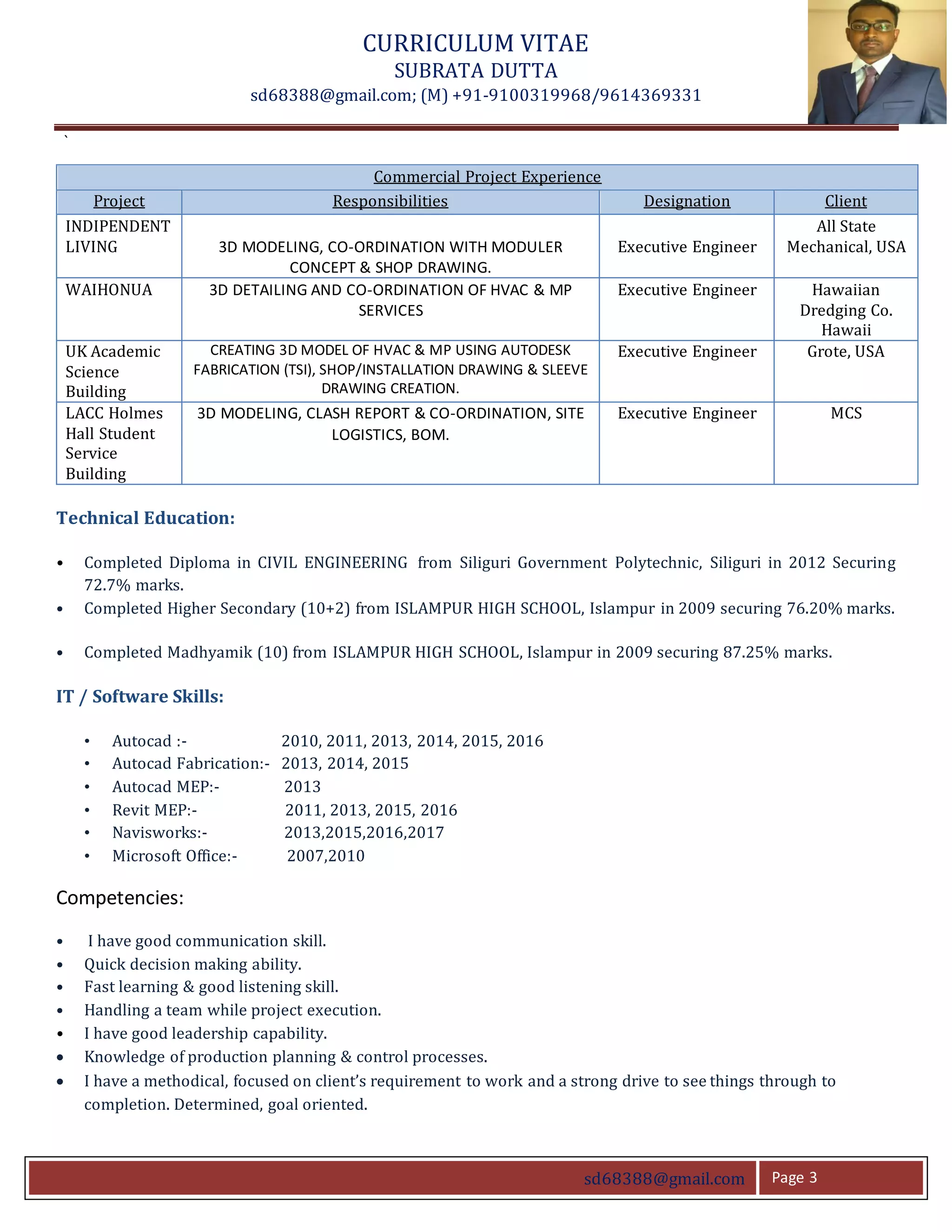 CURRICULUM VITAE
SUBRATA DUTTA
sd68388@gmail.com; (M) +91-9100319968/9614369331

`

Commercial Project Experience

| Project | Responsibilities | Designation | Client |
|---|---|---|---|
| INDIPENDENT LIVING | 3D MODELING, CO-ORDINATION WITH MODULER CONCEPT & SHOP DRAWING. | Executive Engineer | All State Mechanical, USA |
| WAIHONUA | 3D DETAILING AND CO-ORDINATION OF HVAC & MP SERVICES | Executive Engineer | Hawaiian Dredging Co. Hawaii |
| UK Academic Science Building | CREATING 3D MODEL OF HVAC & MP USING AUTODESK FABRICATION (TSI), SHOP/INSTALLATION DRAWING & SLEEVE DRAWING CREATION. | Executive Engineer | Grote, USA |
| LACC Holmes Hall Student Service Building | 3D MODELING, CLASH REPORT & CO-ORDINATION, SITE LOGISTICS, BOM. | Executive Engineer | MCS |

Technical Education:

• Completed Diploma in CIVIL ENGINEERING from Siliguri Government Polytechnic, Siliguri in 2012 Securing 72.7% marks.
• Completed Higher Secondary (10+2) from ISLAMPUR HIGH SCHOOL, Islampur in 2009 securing 76.20% marks.

• Completed Madhyamik (10) from ISLAMPUR HIGH SCHOOL, Islampur in 2009 securing 87.25% marks.

IT / Software Skills:

• Autocad :- 2010, 2011, 2013, 2014, 2015, 2016
• Autocad Fabrication:- 2013, 2014, 2015
• Autocad MEP:- 2013
• Revit MEP:- 2011, 2013, 2015, 2016
• Navisworks:- 2013,2015,2016,2017
• Microsoft Office:- 2007,2010

Competencies:

• I have good communication skill.
• Quick decision making ability.
• Fast learning & good listening skill.
• Handling a team while project execution.
• I have good leadership capability.
• Knowledge of production planning & control processes.
• I have a methodical, focused on client's requirement to work and a strong drive to see things through to completion. Determined, goal oriented.

sd68388@gmail.com Page 3